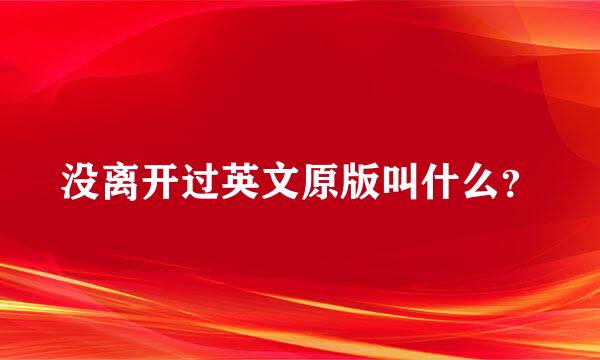 没离开过英文原版叫什么?